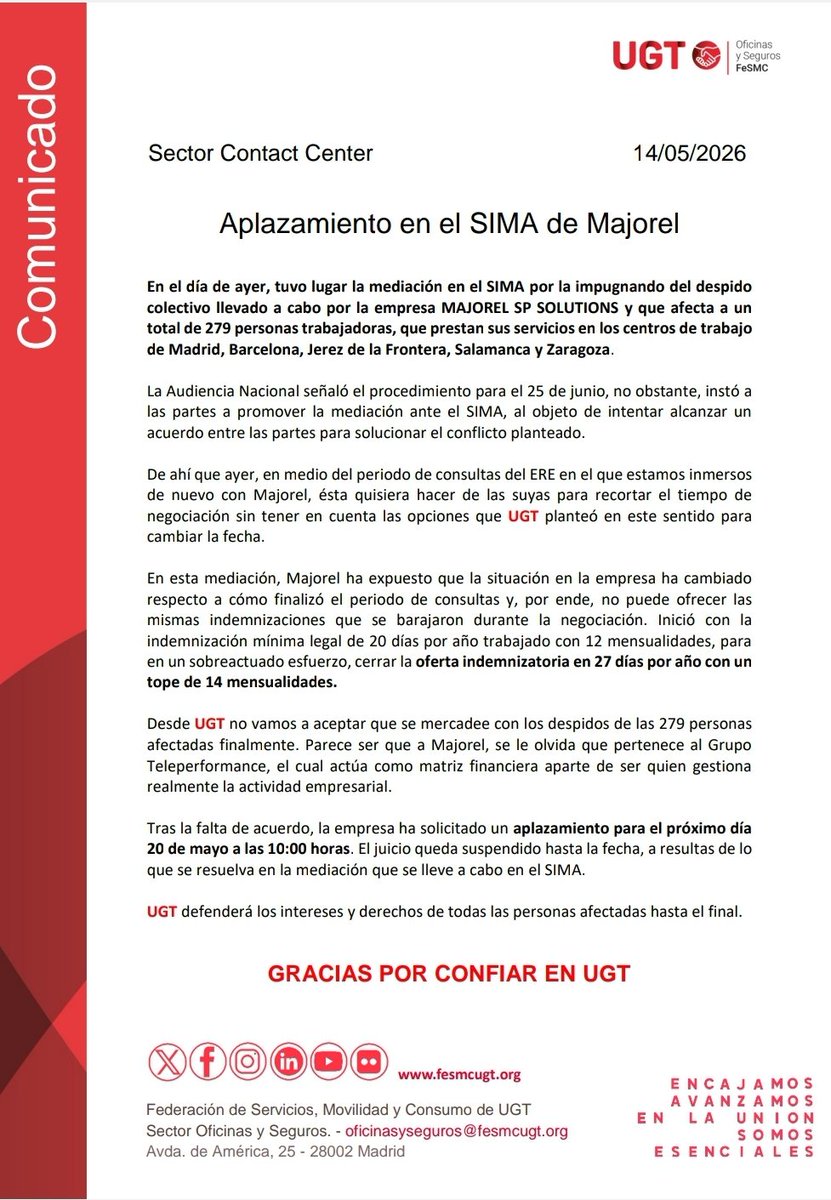 Comunicado

UGT Oficinas y Seguros FeSMC

Sector Contact Center 14/05/2026

Aplazamiento en el SIMA de Majorel

En el día de ayer, tuvo lugar la mediación en el SIMA por la impugnando del despido colectivo llevado a cabo por la empresa MAJOREL SP SOLUTIONS y que afecta a un total de 279 personas trabajadoras, que prestan sus servicios en los centros de trabajo de Madrid, Barcelona, Jerez de la Frontera, Salamanca y Zaragoza.

La Audiencia Nacional señaló el procedimiento para el 25 de junio, no obstante, instó a las partes a promover la mediación ante el SIMA, al objeto de intentar alcanzar un acuerdo entre las partes para solucionar el conflicto planteado.

De ahí que ayer, en medio del periodo de consultas del ERE en el que estamos inmersos de nuevo con Majorel, ésta quisiera hacer de las suyas para recortar el tiempo de negociación sin tener en cuenta las opciones que UGT planteó en este sentido para cambiar la fecha.

En esta mediación, Majorel ha expuesto que la situación en la empresa ha cambiado respecto a cómo finalizó el periodo de consultas y, por ende, no puede ofrecer las mismas indemnizaciones que se barajaron durante la negociación. Inició con la indemnización mínima legal de 20 días por año trabajado con 12 mensualidades, para en un sobreactuado esfuerzo, cerrar la oferta indemnizatoria en 27 días por año con un tope de 14 mensualidades.

Desde UGT no vamos a aceptar que se mercadee con los despidos de las 279 personas afectadas finalmente. Parece ser que a Majorel, se le olvida que pertenece al Grupo Teleperformance, el cual actúa como matriz financiera aparte de ser quien gestiona realmente la actividad empresarial.

Tras la falta de acuerdo, la empresa ha solicitado un aplazamiento para el próximo día 20 de mayo a las 10:00 horas. El juicio queda suspendido hasta la fecha, a resultas de lo que se resuelva en la mediación que se lleve a cabo en el SIMA.

UGT defenderá los intereses y derechos de todas las personas afectadas hasta el final.

GRACIAS POR CONFIAR EN UGT

www.fesmcugt.org

Federación de Servicios, Movilidad y Consumo de UGT
Sector Oficinas y Seguros. - oficinasyseguros@fesmcugt.org
Avda. de América, 25 - 28002 Madrid

ENCAJAMOS AVANZAMOS EN LA UNION SOMOS ESENCIALES